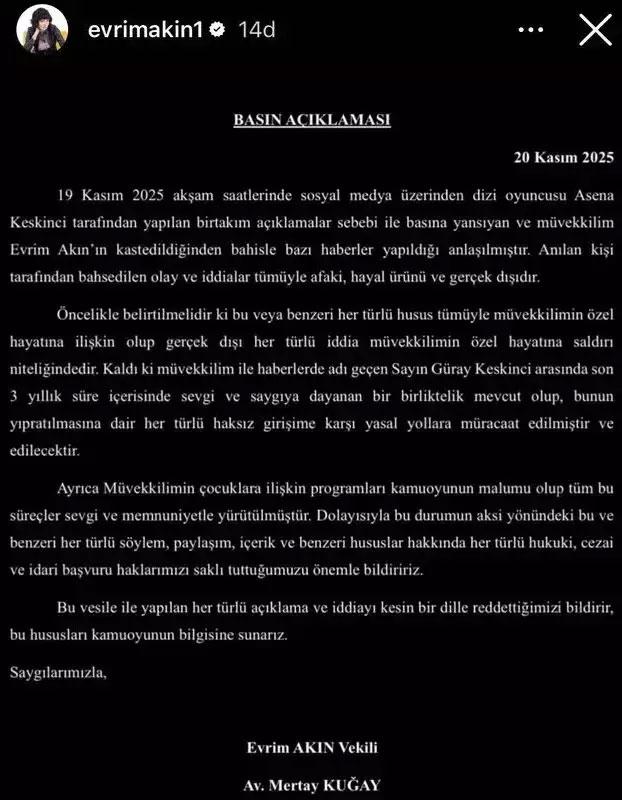 evrimakin1 14d

BASIN AÇIKLAMASI

20 Kasım 2025

19 Kasım 2025 akşam saatlerinde sosyal medya üzerinden dizi oyuncusu Asena Keskinci tarafından yapılan birtakım açıklamalar sebebi ile basına yansıyan ve müvekkilim Evrim Akın'ın kastedildiğinden bahisle bazı haberler yapıldığı anlaşılmıştır. Anılan kişi tarafından bahsedilen olay ve iddialar tümüyle afaki, hayal ürünü ve gerçek dışıdır.

Öncelikle belirtilmelidir ki bu veya benzeri her türlü husus tümüyle müvekkilimin özel hayatına ilişkin olup gerçek dışı her türlü iddia müvekkilimin özel hayatına saldırı niteliğindedir. Kaldı ki müvekkilim ile haberlerde adı geçen Sayın Güray Keskinci arasında son 3 yıllık süre içerisinde sevgi ve saygıya dayanan bir birliktelik mevcut olup, bunun yıpratılmasına dair her türlü haksız girişime karşı yasal yollara müracaat edilmiştir ve edilecektir.

Ayrıca Müvekkilimin çocuklara ilişkin programları kamuoyunun malumu olup tüm bu süreçler sevgi ve memnuniyetle yürütülmüştür. Dolayısıyla bu durumun aksi yönündeki bu ve benzeri her türlü söylem, paylaşım, içerik ve benzeri hususlar hakkında her türlü hukuki, cezai ve idari başvuru haklarımızı saklı tuttuğumuzu önemle bildiririz.

Bu vesile ile yapılan her türlü açıklama ve iddiayı kesin bir dille reddettiğimizi bildirir, bu hususları kamuoyunun bilgisine sunarız.

Saygılarımızla,

Evrim AKIN Vekili

Av. Mertay KUĞAY